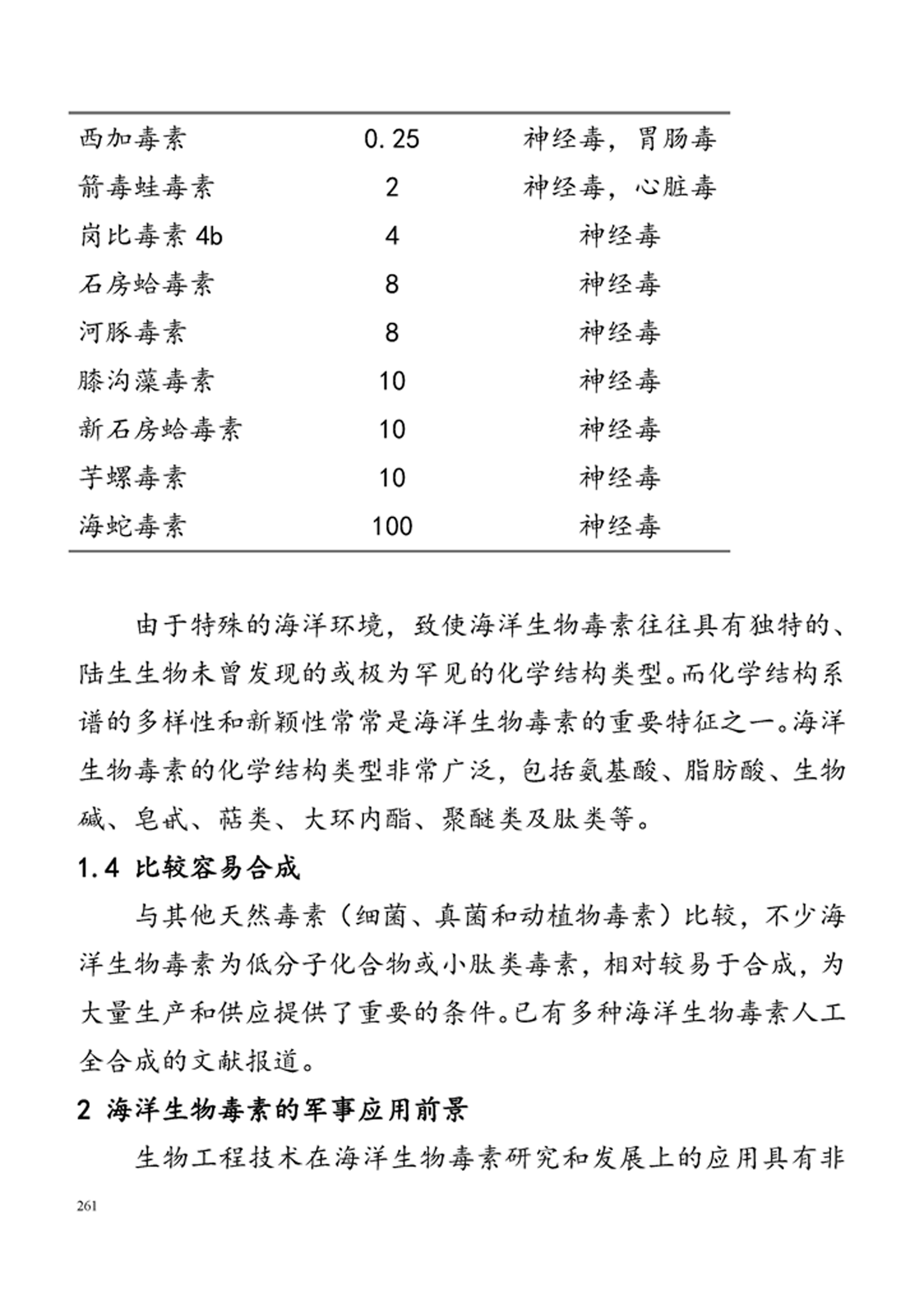 | | | |
|---|---|---|
| 西加毒素 | 0.25 | 神经毒，胃肠毒 |
| 箭毒蛙毒素 | 2 | 神经毒，心脏毒 |
| 岗比毒素 4b | 4 | 神经毒 |
| 石房蛤毒素 | 8 | 神经毒 |
| 河豚毒素 | 8 | 神经毒 |
| 膝沟藻毒素 | 10 | 神经毒 |
| 新石房蛤毒素 | 10 | 神经毒 |
| 芋螺毒素 | 10 | 神经毒 |
| 海蛇毒素 | 100 | 神经毒 |

由于特殊的海洋环境，致使海洋生物毒素往往具有独特的、陆生生物未曾发现的或极为罕见的化学结构类型。而化学结构系谱的多样性和新颖性常常是海洋生物毒素的重要特征之一。海洋生物毒素的化学结构类型非常广泛，包括氨基酸、脂肪酸、生物碱、皂甙、萜类、大环内酯、聚醚类及肽类等。

1.4 比较容易合成

与其他天然毒素（细菌、真菌和动植物毒素）比较，不少海洋生物毒素为低分子化合物或小肽类毒素，相对较易于合成，为大量生产和供应提供了重要的条件。已有多种海洋生物毒素人工全合成的文献报道。

2 海洋生物毒素的军事应用前景

生物工程技术在海洋生物毒素研究和发展上的应用具有非

261